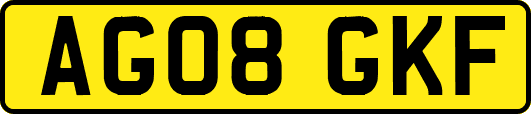 AG08 GKF